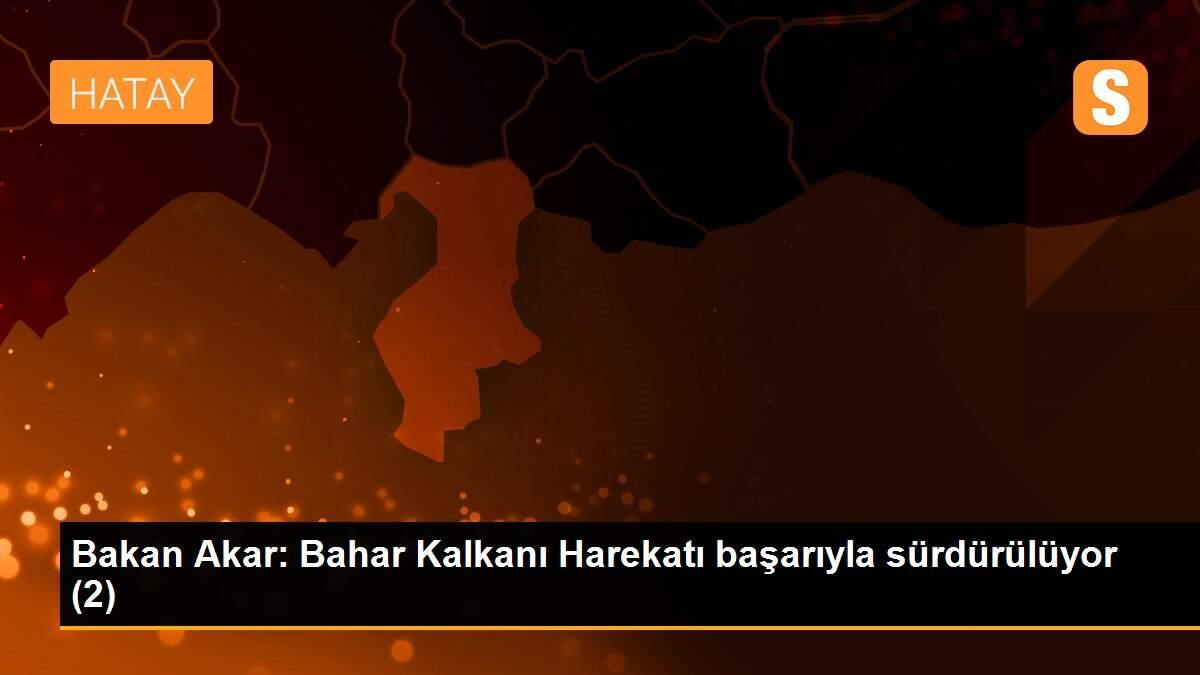 HATAY

S

Bakan Akar: Bahar Kalkanı Harekatı başarıyla sürdürülüyor (2)